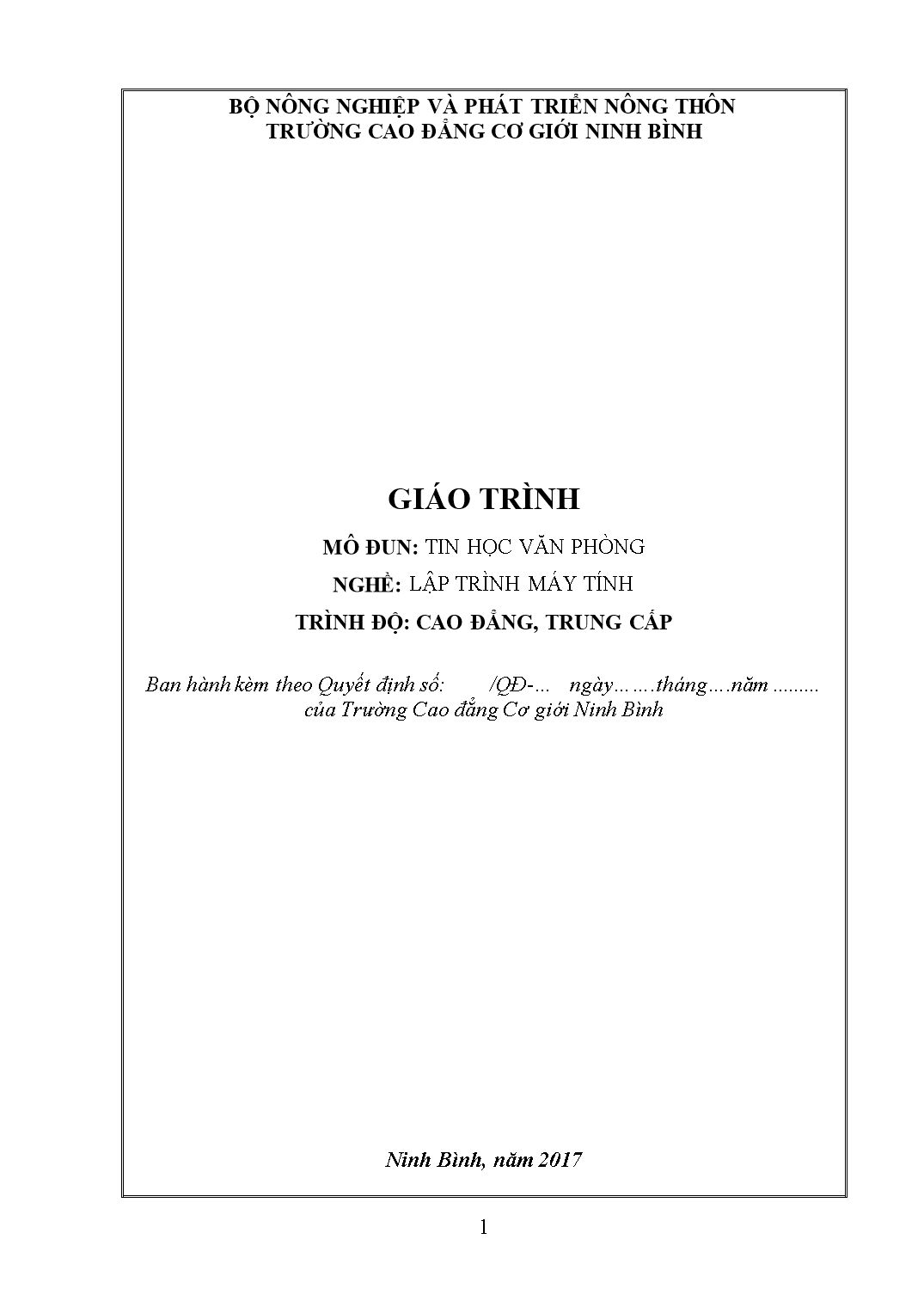 BỘ NÔNG NGHIỆP VÀ PHÁT TRIỂN NÔNG THÔN
TRƯỜNG CAO ĐẲNG CƠ GIỚI NINH BÌNH

GIÁO TRÌNH

MÔ ĐUN: TIN HỌC VĂN PHÒNG

NGHỀ: LẬP TRÌNH MÁY TÍNH

TRÌNH ĐỘ: CAO ĐẲNG, TRUNG CẤP

Ban hành kèm theo Quyết định số: /QĐ-... ngày…….tháng….năm .........
của Trường Cao đẳng Cơ giới Ninh Bình

Ninh Bình, năm 2017

1